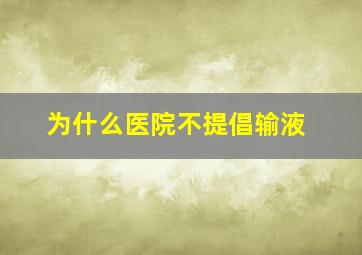 为什么医院不提倡输液